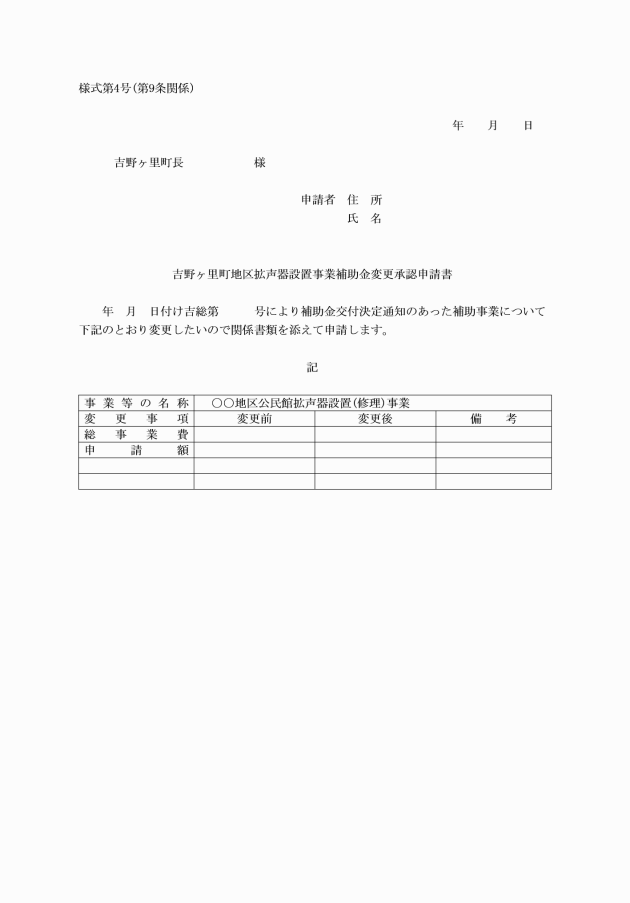 様式第4号(第9条関係)

年　月　日

吉野ヶ里町長　　　　様

申請者　住　所
氏　名

吉野ヶ里町地区拡声器設置事業補助金変更承認申請書

年　月　日付け吉総第　　号により補助金交付決定通知のあった補助事業について下記のとおり変更したいので関係書類を添えて申請します。

記

| 事業等の名称 | ○○地区公民館拡声器設置(修理)事業 | | |
|---|---|---|---|
| 変更事項 | 変更前 | 変更後 | 備考 |
| 総事業費 | | | |
| 申請額 | | | |
| | | | |
| | | | |